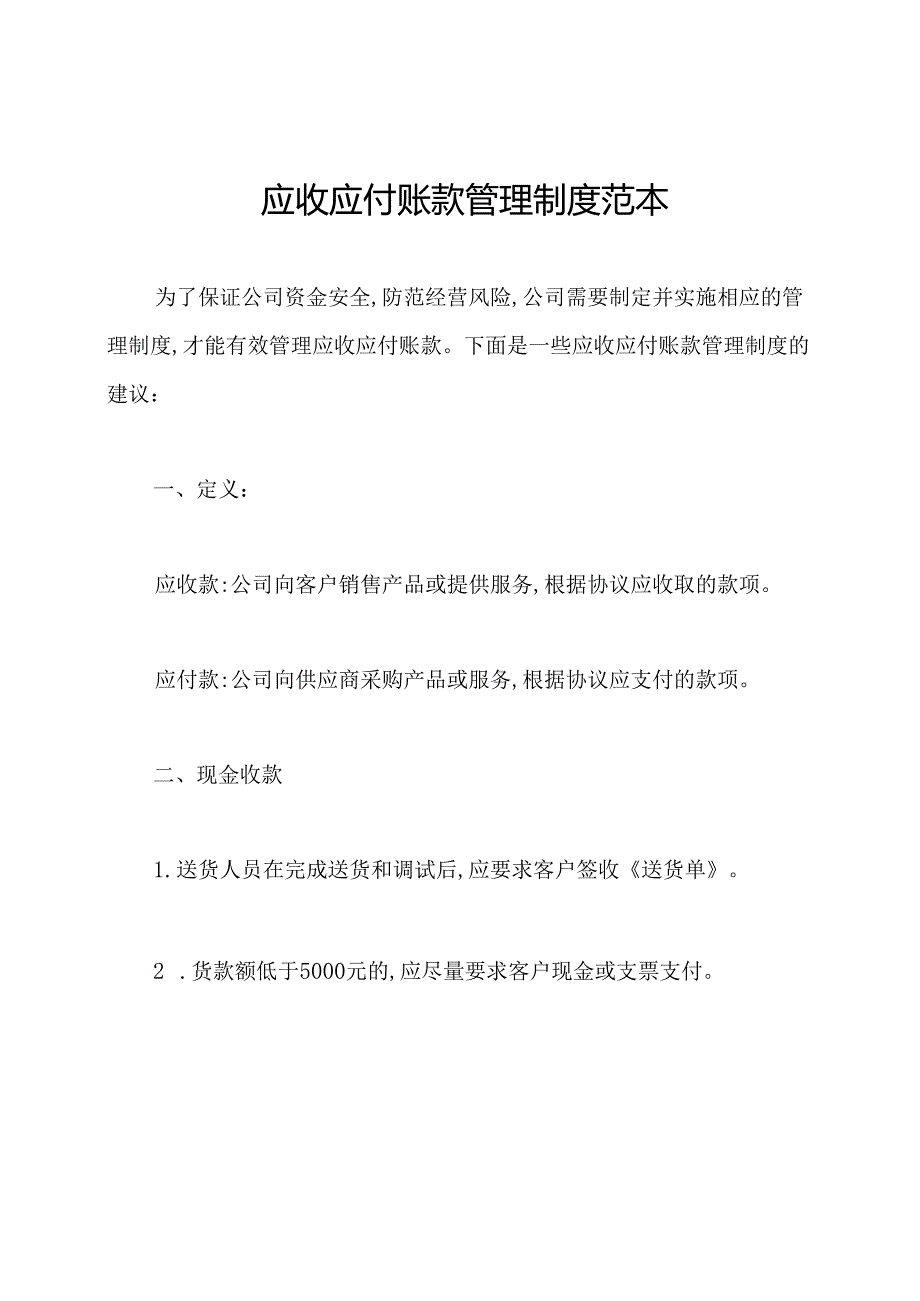 应收应付账款管理制度范本

为了保证公司资金安全,防范经营风险,公司需要制定并实施相应的管理制度,才能有效管理应收应付账款。下面是一些应收应付账款管理制度的建议：

一、定义：

应收款:公司向客户销售产品或提供服务,根据协议应收取的款项。

应付款:公司向供应商采购产品或服务,根据协议应支付的款项。

二、现金收款

1.送货人员在完成送货和调试后,应要求客户签收《送货单》。

2 .货款额低于5000元的,应尽量要求客户现金或支票支付。